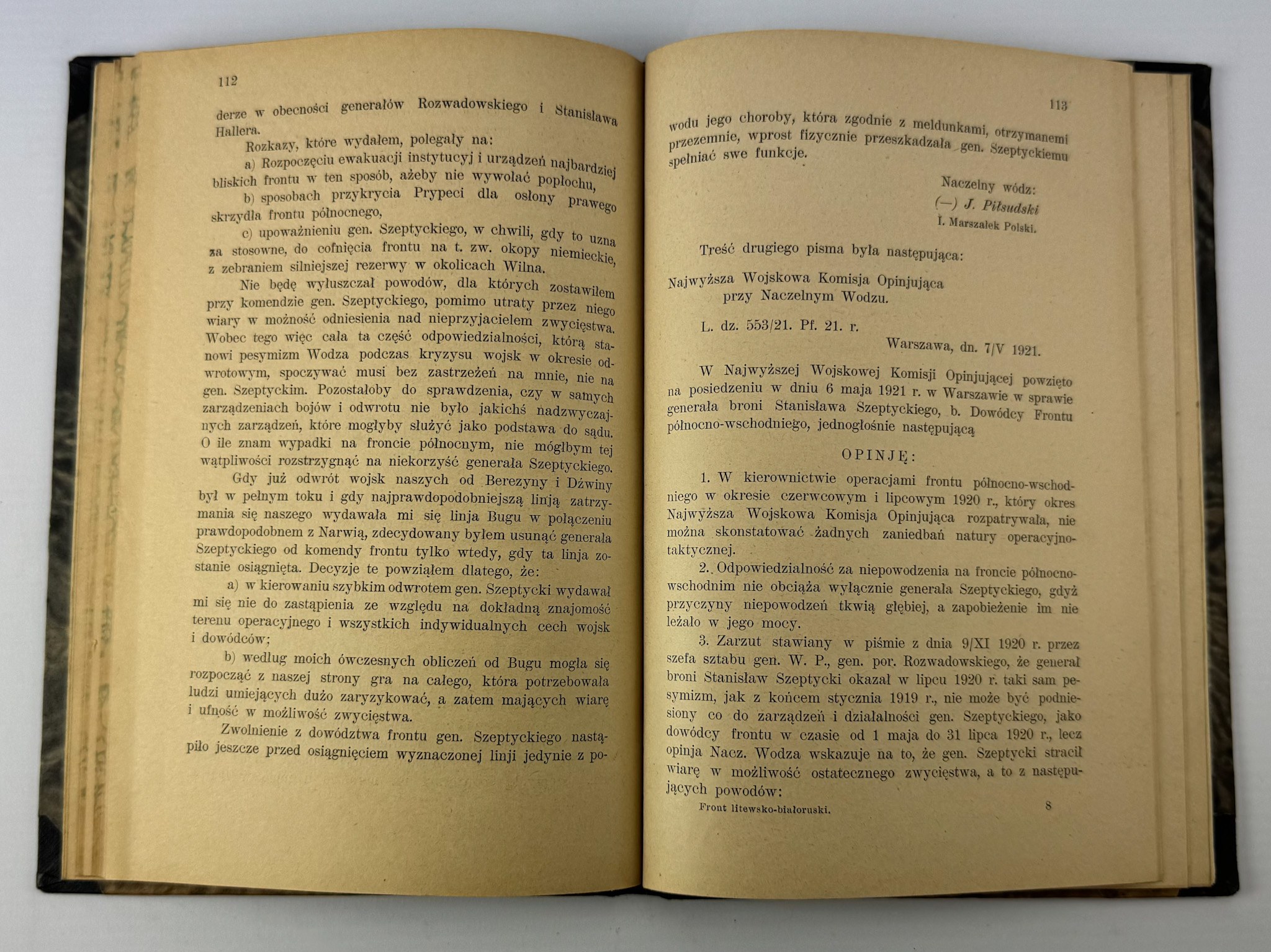 112

derze w obecności generałów Rozwadowskiego i Stanisława Hallera.

Rozkazy, które wydałem, polegały na:

a) Rozpoczęciu ewakuacji instytucyj i urządzeń najbardziej bliskich frontu w ten sposób, ażeby nie wywołać popłochu,

b) sposobach przykrycia Prypeci dla osłony prawego skrzydła frontu północnego,

c) upoważnieniu gen. Szeptyckiego, w chwili, gdy to uzna za stosowne, do cofnięcia frontu na t. zw. okopy niemieckie, z zebraniem silniejszej rezerwy w okolicach Wilna.

Nie będę wyłuszczał powodów, dla których zostawiłem przy komendzie gen. Szeptyckiego, pomimo utraty przez niego wiary w możność odniesienia nad nieprzyjacielem zwycięstwa. Wobec tego więc cała ta część odpowiedzialności, którą stanowi pesymizm Wodza podczas kryzysu wojsk w okresie odwrotowym, spoczywać musi bez zastrzeżeń na mnie, nie na gen. Szeptyckim. Pozostałoby do sprawdzenia, czy w samych zarządzeniach bojów i odwrotu nie było jakichś nadzwyczajnych zarządzeń, które mogłyby służyć jako podstawa do sądu. O ile znam wypadki na froncie północnym, nie mógłbym tej wątpliwości rozstrzygnąć na niekorzyść generała Szeptyckiego.

Gdy już odwrót wojsk naszych od Berezyny i Dźwiny był w pełnym toku i gdy najprawdopodobniejszą linją zatrzymania się naszego wydawała mi się linja Bugu w połączeniu prawdopodobnem z Narwią, zdecydowany byłem usunąć generała Szeptyckiego od komendy frontu tylko wtedy, gdy ta linja zostanie osiągnięta. Decyzje te powziąłem dlatego, że:

a) w kierowaniu szybkim odwrotem gen. Szeptycki wydawał mi się nie do zastąpienia ze względu na dokładną znajomość terenu operacyjnego i wszystkich indywidualnych cech wojsk i dowódców;

b) według moich ówczesnych obliczeń od Bugu mogła się rozpocząć z naszej strony gra na całego, która potrzebowała ludzi umiejących dużo zaryzykować, a zatem mających wiarę i ufność w możliwość zwycięstwa.

Zwolnienie z dowództwa frontu gen. Szeptyckiego nastąpiło jeszcze przed osiągnięciem wyznaczonej linji jedynie z po-

113

wodu jego choroby, która zgodnie z meldunkami, otrzymanemi przezemnie, wprost fizycznie przeszkadzała gen. Szeptyckiemu spełniać swe funkcje.

Naczelny wódz:
(—) J. Piłsudski
I. Marszałek Polski.

Treść drugiego pisma była następująca:

Najwyższa Wojskowa Komisja Opinjująca
przy Naczelnym Wodzu.

L. dz. 553/21. Pf. 21. r.

Warszawa, dn. 7/V 1921.

W Najwyższej Wojskowej Komisji Opinjującej powzięto na posiedzeniu w dniu 6 maja 1921 r. w Warszawie w sprawie generała broni Stanisława Szeptyckiego, b. Dowódcy Frontu północno-wschodniego, jednogłośnie następującą

OPINJĘ:

1. W kierownictwie operacjami frontu północno-wschodniego w okresie czerwcowym i lipcowym 1920 r., który okres Najwyższa Wojskowa Komisja Opinjująca rozpatrywała, nie można skonstatować żadnych zaniedbań natury operacyjno-taktycznej.

2. Odpowiedzialność za niepowodzenia na froncie północno-wschodnim nie obciąża wyłącznie generała Szeptyckiego, gdyż przyczyny niepowodzeń tkwią głębiej, a zapobieżenie im nie leżało w jego mocy.

3. Zarzut stawiany w piśmie z dnia 9/XI 1920 r. przez szefa sztabu gen. W. P., gen. por. Rozwadowskiego, że generał broni Stanisław Szeptycki okazał w lipcu 1920 r. taki sam pesymizm, jak z końcem stycznia 1919 r., nie może być podniesiony co do zarządzeń i działalności gen. Szeptyckiego, jako dowódcy frontu w czasie od 1 maja do 31 lipca 1920 r., lecz opinja Nacz. Wodza wskazuje na to, że gen. Szeptycki stracił wiarę w możliwość ostatecznego zwycięstwa, a to z następujących powodów:

Front litewsko-białoruski. 8